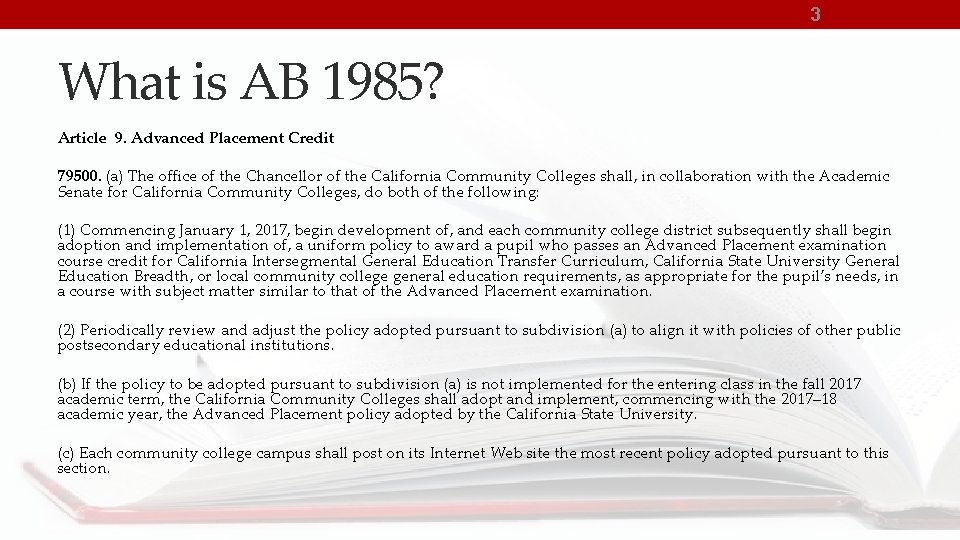 3

What is AB 1985?

Article 9. Advanced Placement Credit

79500. (a) The office of the Chancellor of the California Community Colleges shall, in collaboration with the Academic Senate for California Community Colleges, do both of the following:

(1) Commencing January 1, 2017, begin development of, and each community college district subsequently shall begin adoption and implementation of, a uniform policy to award a pupil who passes an Advanced Placement examination course credit for California Intersegmental General Education Transfer Curriculum, California State University General Education Breadth, or local community college general education requirements, as appropriate for the pupil's needs, in a course with subject matter similar to that of the Advanced Placement examination.

(2) Periodically review and adjust the policy adopted pursuant to subdivision (a) to align it with policies of other public postsecondary educational institutions.

(b) If the policy to be adopted pursuant to subdivision (a) is not implemented for the entering class in the fall 2017 academic term, the California Community Colleges shall adopt and implement, commencing with the 2017–18 academic year, the Advanced Placement policy adopted by the California State University.

(c) Each community college campus shall post on its Internet Web site the most recent policy adopted pursuant to this section.